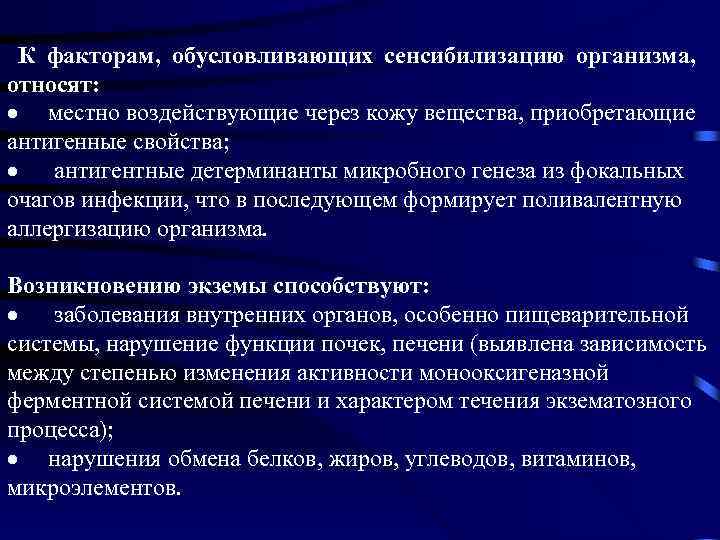 К факторам, обусловливающих сенсибилизацию организма, относят:
● местно воздействующие через кожу вещества, приобретающие антигенные свойства;
● антигентные детерминанты микробного генеза из фокальных очагов инфекции, что в последующем формирует поливалентную аллергизацию организма.

Возникновению экземы способствуют:
● заболевания внутренних органов, особенно пищеварительной системы, нарушение функции почек, печени (выявлена зависимость между степенью изменения активности монооксигеназной ферментной системой печени и характером течения экзематозного процесса);
● нарушения обмена белков, жиров, углеводов, витаминов, микроэлементов.